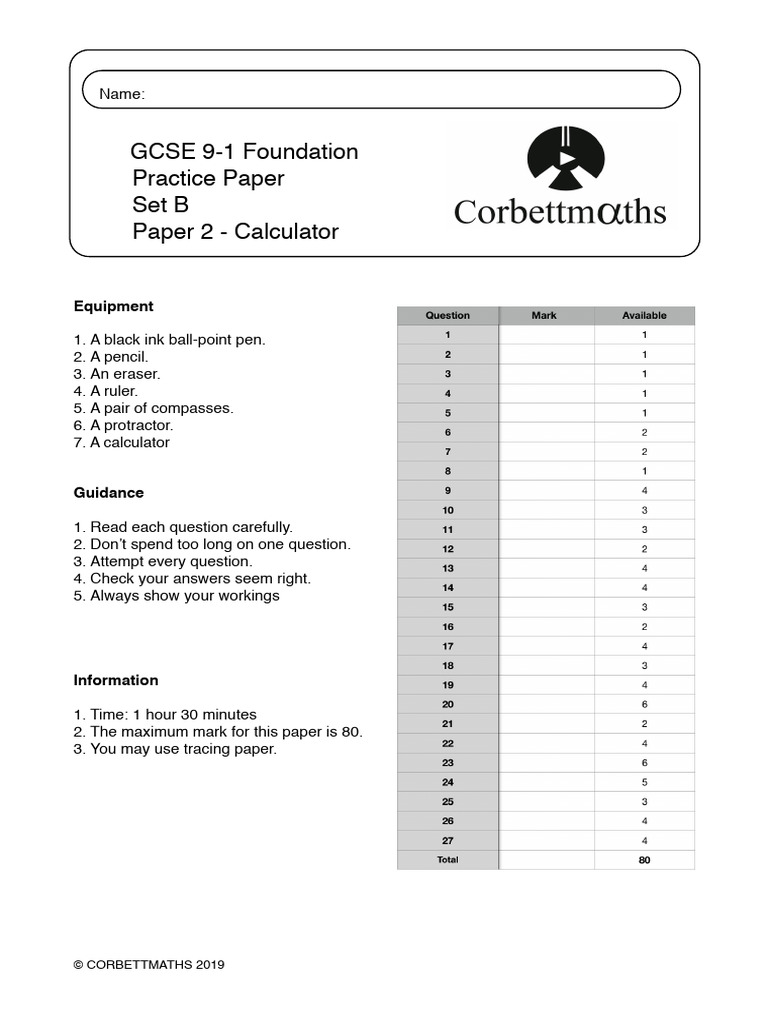 Name:

GCSE 9-1 Foundation
Practice Paper
Set B
Paper 2 - Calculator

Corbettmαths

Equipment

1. A black ink ball-point pen.
2. A pencil.
3. An eraser.
4. A ruler.
5. A pair of compasses.
6. A protractor.
7. A calculator

Guidance

1. Read each question carefully.
2. Don't spend too long on one question.
3. Attempt every question.
4. Check your answers seem right.
5. Always show your workings

Information

1. Time: 1 hour 30 minutes
2. The maximum mark for this paper is 80.
3. You may use tracing paper.

| Question | Mark | Available |
|---|---|---|
| 1 | | 1 |
| 2 | | 1 |
| 3 | | 1 |
| 4 | | 1 |
| 5 | | 1 |
| 6 | | 2 |
| 7 | | 2 |
| 8 | | 1 |
| 9 | | 4 |
| 10 | | 3 |
| 11 | | 3 |
| 12 | | 2 |
| 13 | | 4 |
| 14 | | 4 |
| 15 | | 3 |
| 16 | | 2 |
| 17 | | 4 |
| 18 | | 3 |
| 19 | | 4 |
| 20 | | 6 |
| 21 | | 2 |
| 22 | | 4 |
| 23 | | 6 |
| 24 | | 5 |
| 25 | | 3 |
| 26 | | 4 |
| 27 | | 4 |
| Total | | 80 |

© CORBETTMATHS 2019